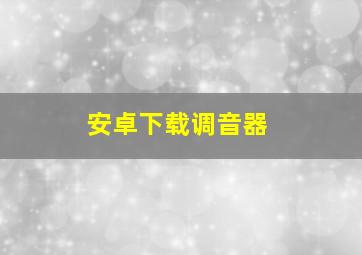 安卓下载调音器